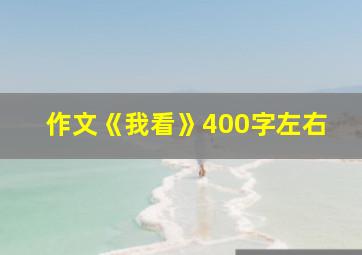 作文《我看》400字左右